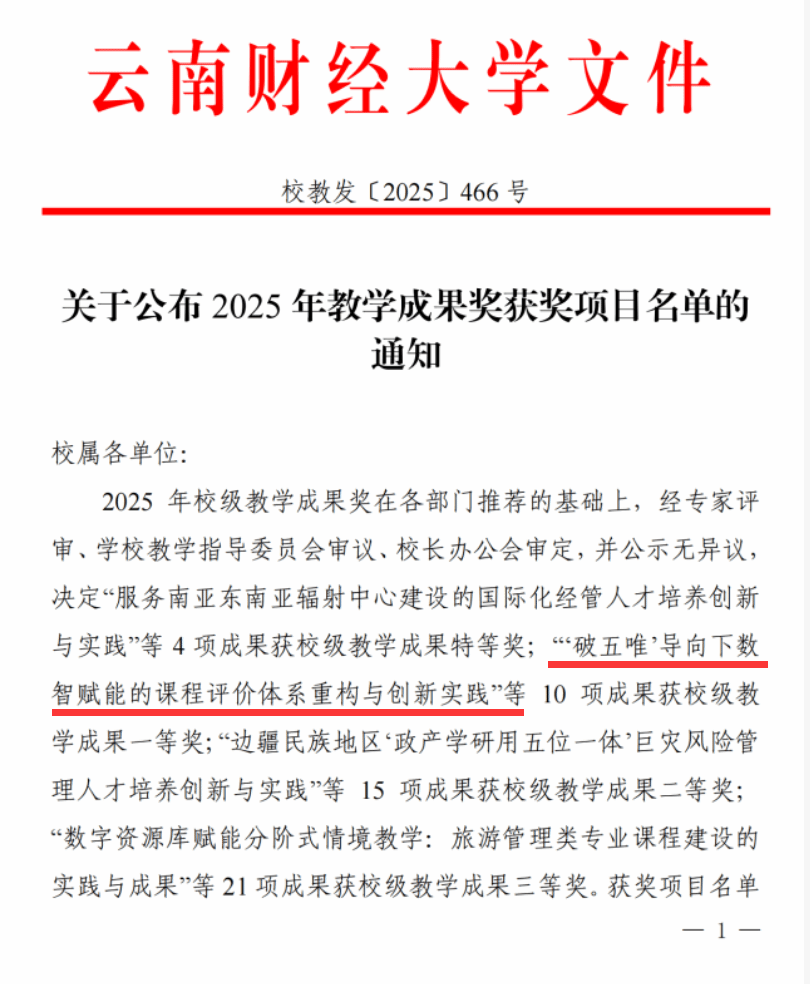 云南财经大学文件

校教发〔2025〕466 号

关于公布 2025 年教学成果奖获奖项目名单的通知

校属各单位:

2025 年校级教学成果奖在各部门推荐的基础上，经专家评审、学校教学指导委员会审议、校长办公会审定，并公示无异议，决定“服务南亚东南亚辐射中心建设的国际化经管人才培养创新与实践”等 4 项成果获校级教学成果特等奖；“‘破五唯’导向下数智赋能的课程评价体系重构与创新实践”等 10 项成果获校级教学成果一等奖；“边疆民族地区‘政产学研用五位一体’巨灾风险管理人才培养创新与实践”等 15 项成果获校级教学成果二等奖；“数字资源库赋能分阶式情境教学：旅游管理类专业课程建设的实践与成果”等 21 项成果获校级教学成果三等奖。获奖项目名单

— 1 —